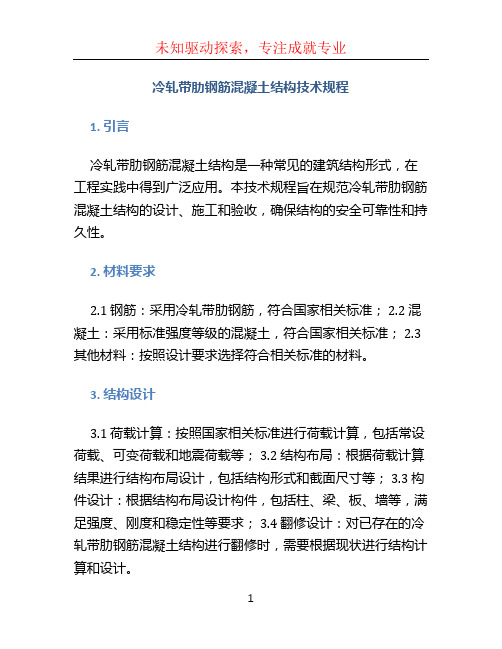 未知驱动探索，专注成就专业

冷轧带肋钢筋混凝土结构技术规程

1. 引言

冷轧带肋钢筋混凝土结构是一种常见的建筑结构形式，在工程实践中得到广泛应用。本技术规程旨在规范冷轧带肋钢筋混凝土结构的设计、施工和验收，确保结构的安全可靠性和持久性。

2. 材料要求

2.1 钢筋：采用冷轧带肋钢筋，符合国家相关标准； 2.2 混凝土：采用标准强度等级的混凝土，符合国家相关标准； 2.3 其他材料：按照设计要求选择符合相关标准的材料。

3. 结构设计

3.1 荷载计算：按照国家相关标准进行荷载计算，包括常设荷载、可变荷载和地震荷载等； 3.2 结构布局：根据荷载计算结果进行结构布局设计，包括结构形式和截面尺寸等； 3.3 构件设计：根据结构布局设计构件，包括柱、梁、板、墙等，满足强度、刚度和稳定性等要求； 3.4 翻修设计：对已存在的冷轧带肋钢筋混凝土结构进行翻修时，需要根据现状进行结构计算和设计。

1